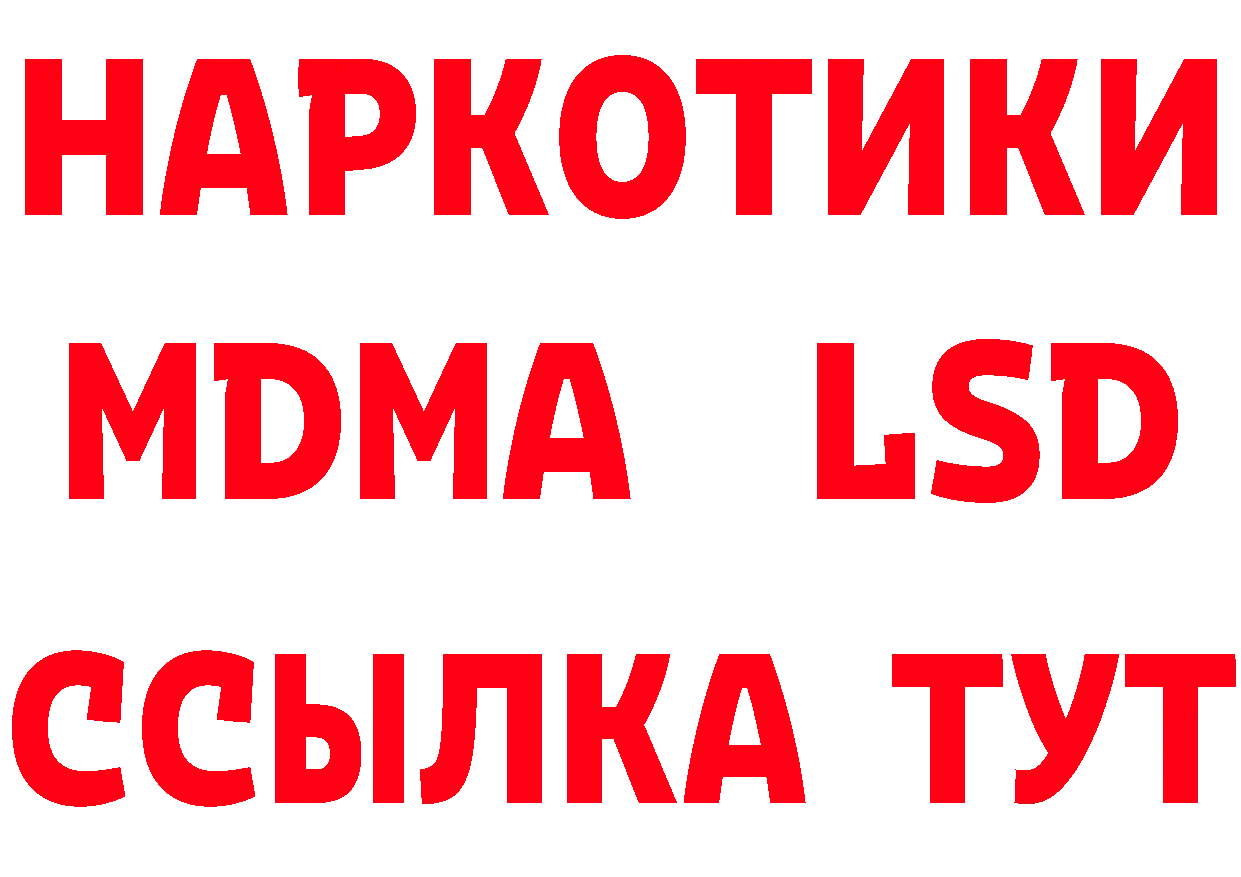 НАРКОТИКИ
MDMA LSD
ССЫЛКА ТУТ